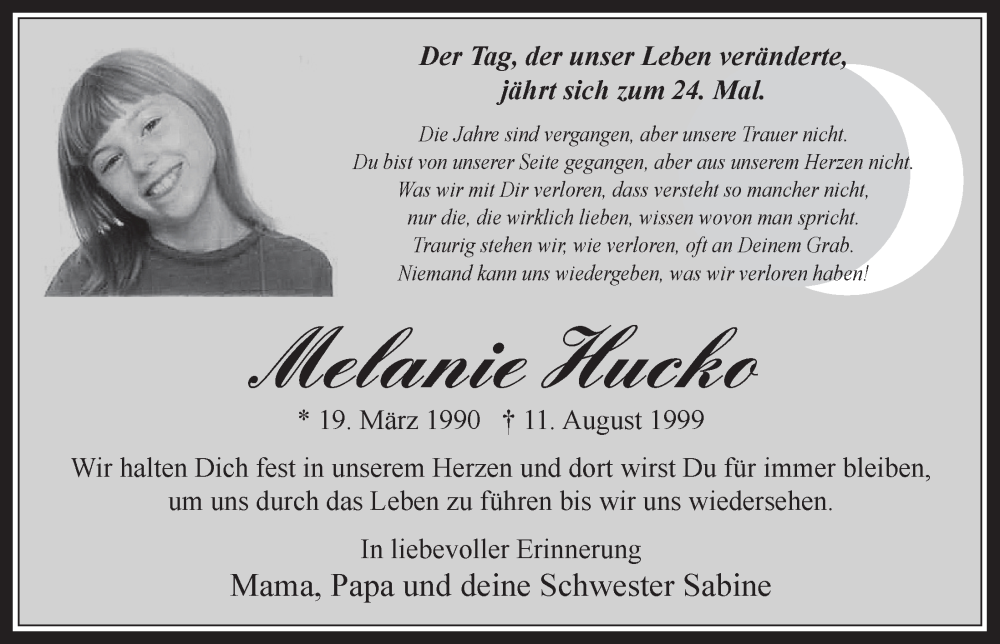 Der Tag, der unser Leben veränderte,
jährt sich zum 24. Mal.

Die Jahre sind vergangen, aber unsere Trauer nicht.
Du bist von unserer Seite gegangen, aber aus unserem Herzen nicht.
Was wir mit Dir verloren, dass versteht so mancher nicht,
nur die, die wirklich lieben, wissen wovon man spricht.
Traurig stehen wir, wie verloren, oft an Deinem Grab.
Niemand kann uns wiedergeben, was wir verloren haben!

Melanie Hucko

* 19. März 1990 † 11. August 1999

Wir halten Dich fest in unserem Herzen und dort wirst Du für immer bleiben, um uns durch das Leben zu führen bis wir uns wiedersehen.

In liebevoller Erinnerung
Mama, Papa und deine Schwester Sabine